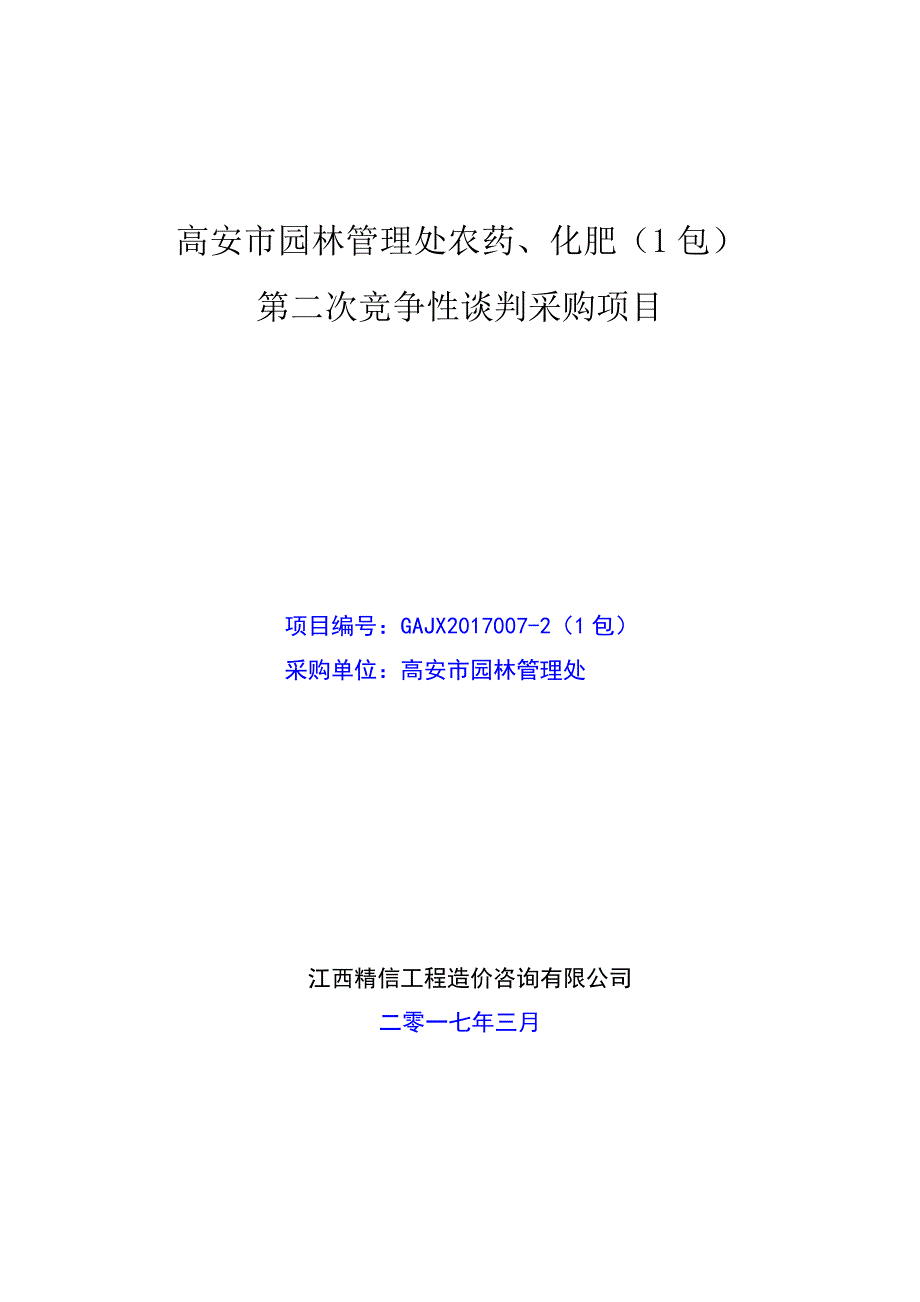 高安市园林管理处农药、化肥（1包）
第二次竞争性谈判采购项目

项目编号：GAJX2017007-2（1包）
采购单位：高安市园林管理处

江西精信工程造价咨询有限公司
二零一七年三月